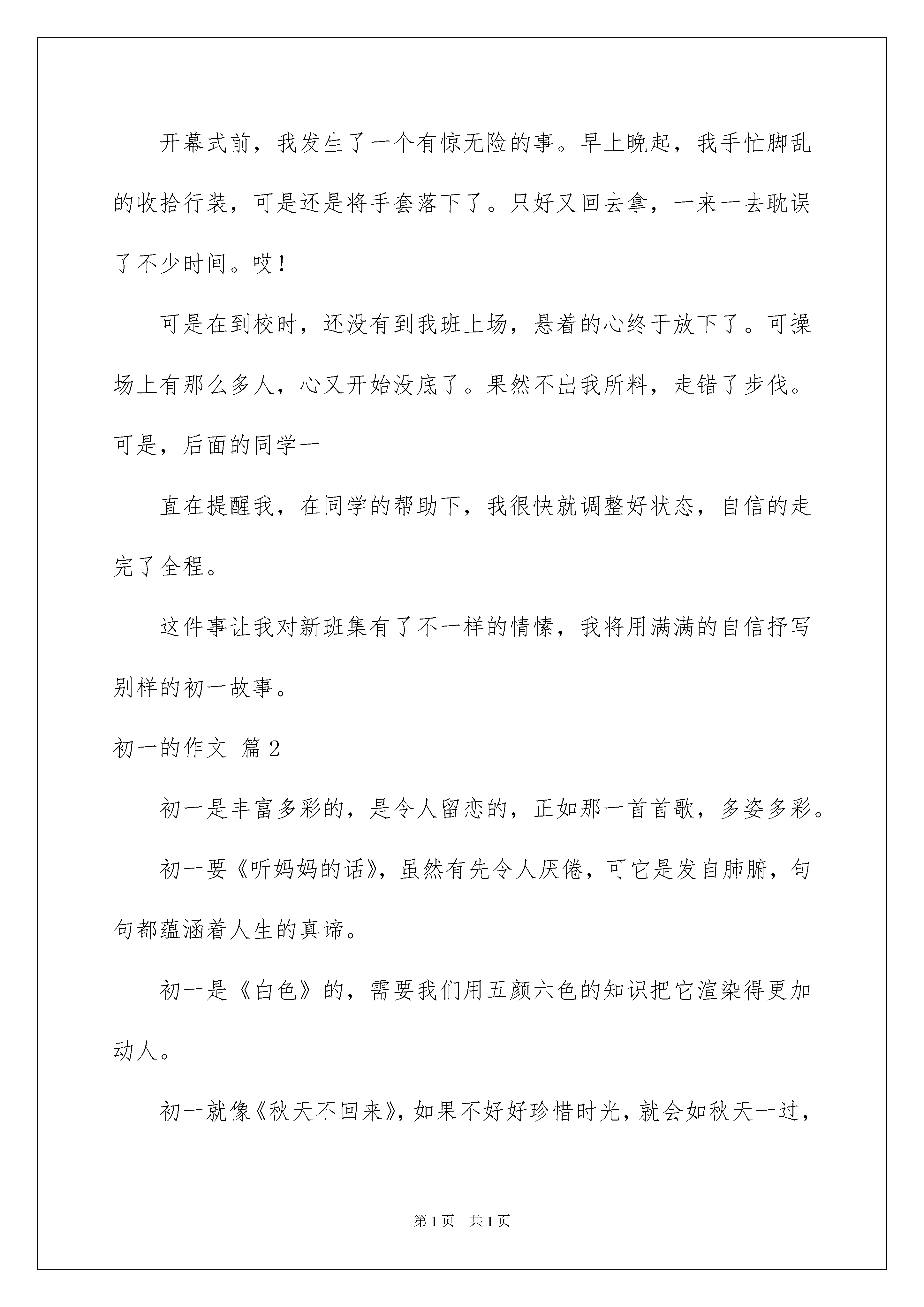 开幕式前，我发生了一个有惊无险的事。早上晚起，我手忙脚乱的收拾行装，可是还是将手套落下了。只好又回去拿，一来一去耽误了不少时间。哎！

可是在到校时，还没有到我班上场，悬着的心终于放下了。可操场上有那么多人，心又开始没底了。果然不出我所料，走错了步伐。可是，后面的同学一

直在提醒我，在同学的帮助下，我很快就调整好状态，自信的走完了全程。

这件事让我对新班集有了不一样的情愫，我将用满满的自信抒写别样的初一故事。

初一的作文 篇2

初一是丰富多彩的，是令人留恋的，正如那一首首歌，多姿多彩。

初一要《听妈妈的话》，虽然有先令人厌倦，可它是发自肺腑，句句都蕴涵着人生的真谛。

初一是《白色》的，需要我们用五颜六色的知识把它渲染得更加动人。

初一就像《秋天不回来》，如果不好好珍惜时光，就会如秋天一过，

第1页 共1页